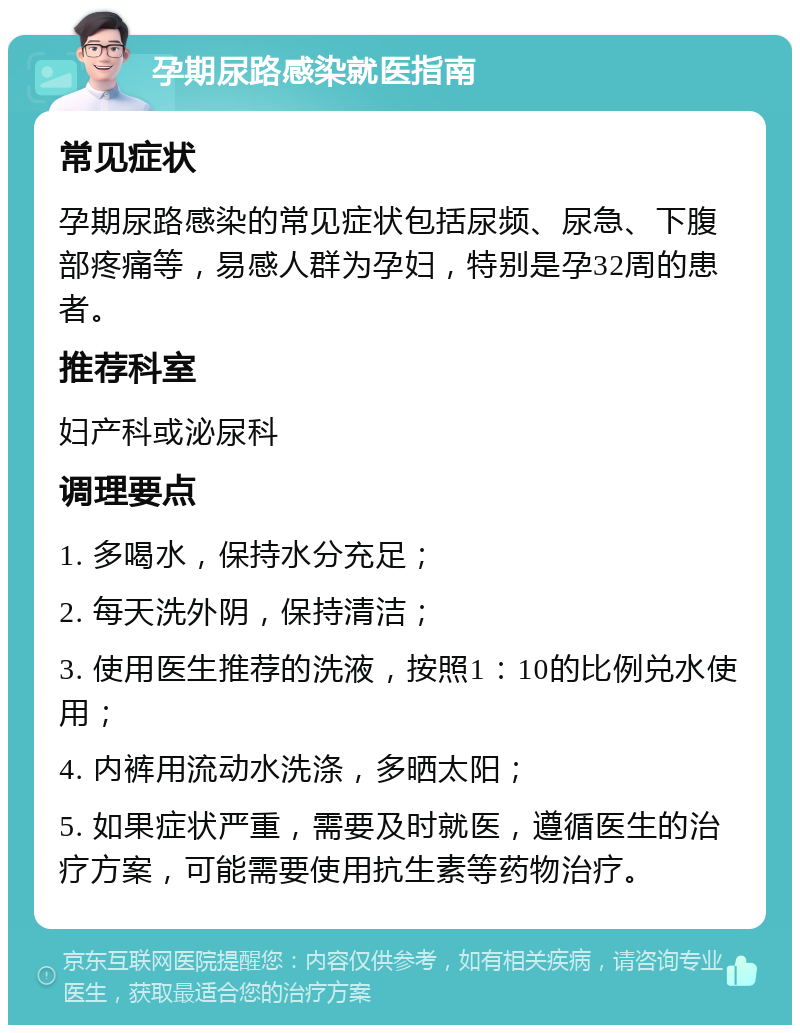 孕期尿路感染就医指南

常见症状

孕期尿路感染的常见症状包括尿频、尿急、下腹部疼痛等，易感人群为孕妇，特别是孕32周的患者。

推荐科室

妇产科或泌尿科

调理要点

1. 多喝水，保持水分充足；

2. 每天洗外阴，保持清洁；

3. 使用医生推荐的洗液，按照1：10的比例兑水使用；

4. 内裤用流动水洗涤，多晒太阳；

5. 如果症状严重，需要及时就医，遵循医生的治疗方案，可能需要使用抗生素等药物治疗。

京东互联网医院提醒您：内容仅供参考，如有相关疾病，请咨询专业医生，获取最适合您的治疗方案